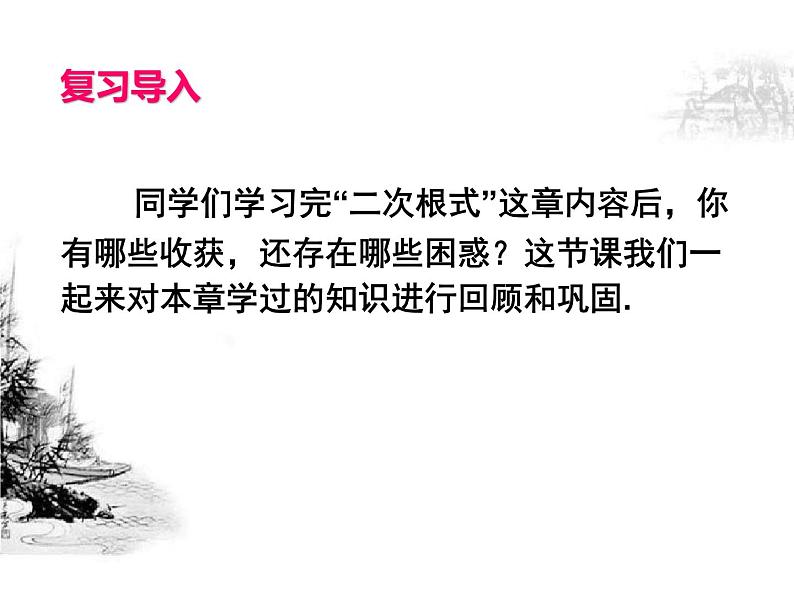 复习导入

同学们学习完“二次根式”这章内容后，你有哪些收获，还存在哪些困惑？这节课我们一起来对本章学过的知识进行回顾和巩固.